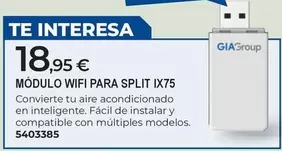 TE INTERESA

18,95 €

MÓDULO WIFI PARA SPLIT IX75

Convierte tu aire acondicionado en inteligente. Fácil de instalar y compatible con múltiples modelos.
5403385

GIAGroup